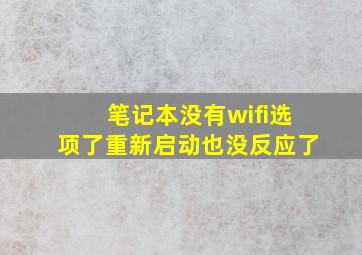 笔记本没有wifi选项了重新启动也没反应了